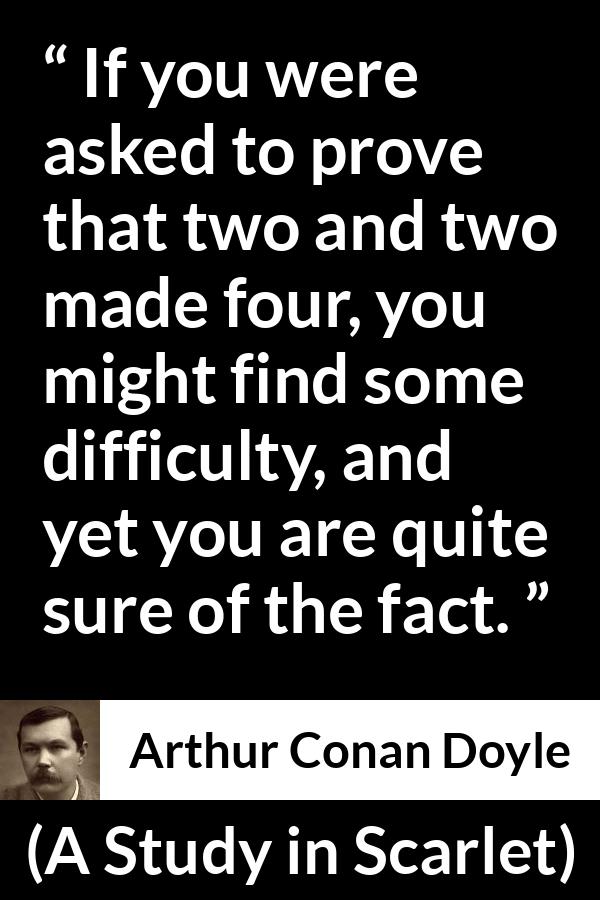 “ If you were asked to prove that two and two made four, you might find some difficulty, and yet you are quite sure of the fact. ”

Arthur Conan Doyle

(A Study in Scarlet)